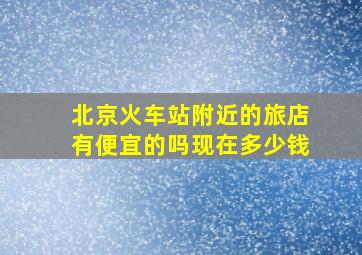 北京火车站附近的旅店有便宜的吗现在多少钱